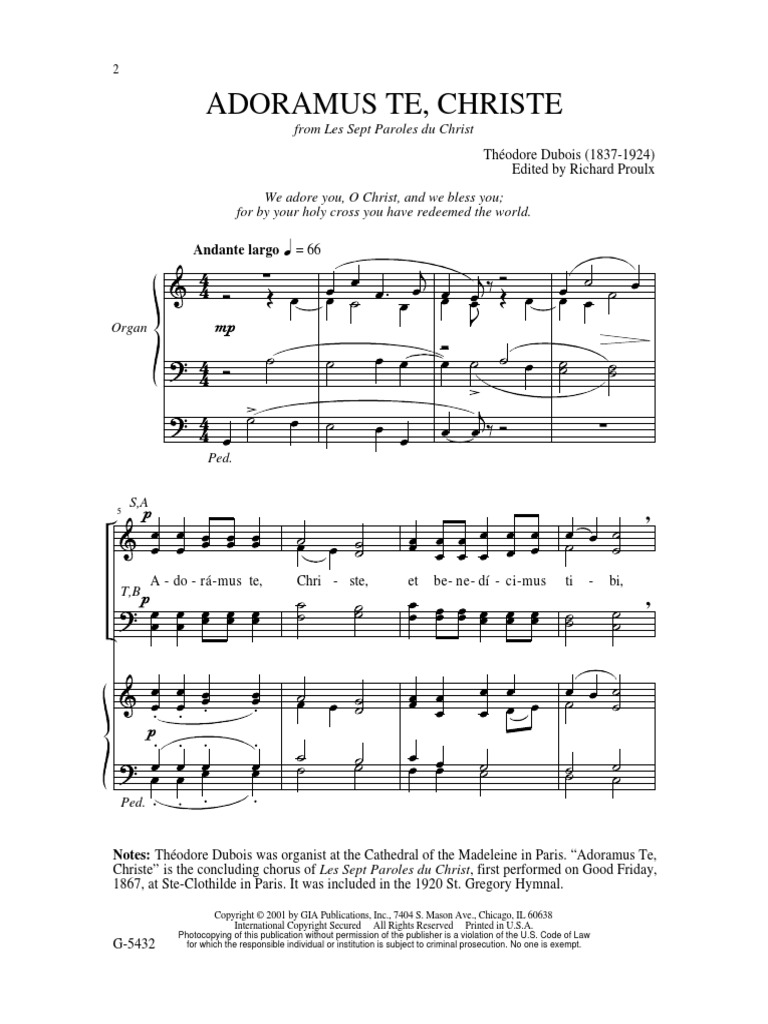 2

ADORAMUS TE, CHRISTE

from Les Sept Paroles du Christ

Théodore Dubois (1837-1924)
Edited by Richard Proulx

We adore you, O Christ, and we bless you; for by your holy cross you have redeemed the world.

Andante largo ♩ = 66

Organ

mp

Ped.

5

S,A

p

A - do - rá - mus te, Chri - ste, et be - ne - dí - ci - mus ti - bi,

T,B

p

p

Ped.

Notes: Théodore Dubois was organist at the Cathedral of the Madeleine in Paris. "Adoramus Te, Christe" is the concluding chorus of Les Sept Paroles du Christ, first performed on Good Friday, 1867, at Ste-Clothilde in Paris. It was included in the 1920 St. Gregory Hymnal.

Copyright © 2001 by GIA Publications, Inc., 7404 S. Mason Ave., Chicago, IL 60638
International Copyright Secured All Rights Reserved Printed in U.S.A.
Photocopying of this publication without permission of the publisher is a violation of the U.S. Code of Law for which the responsible individual or institution is subject to criminal prosecution. No one is exempt.

G-5432